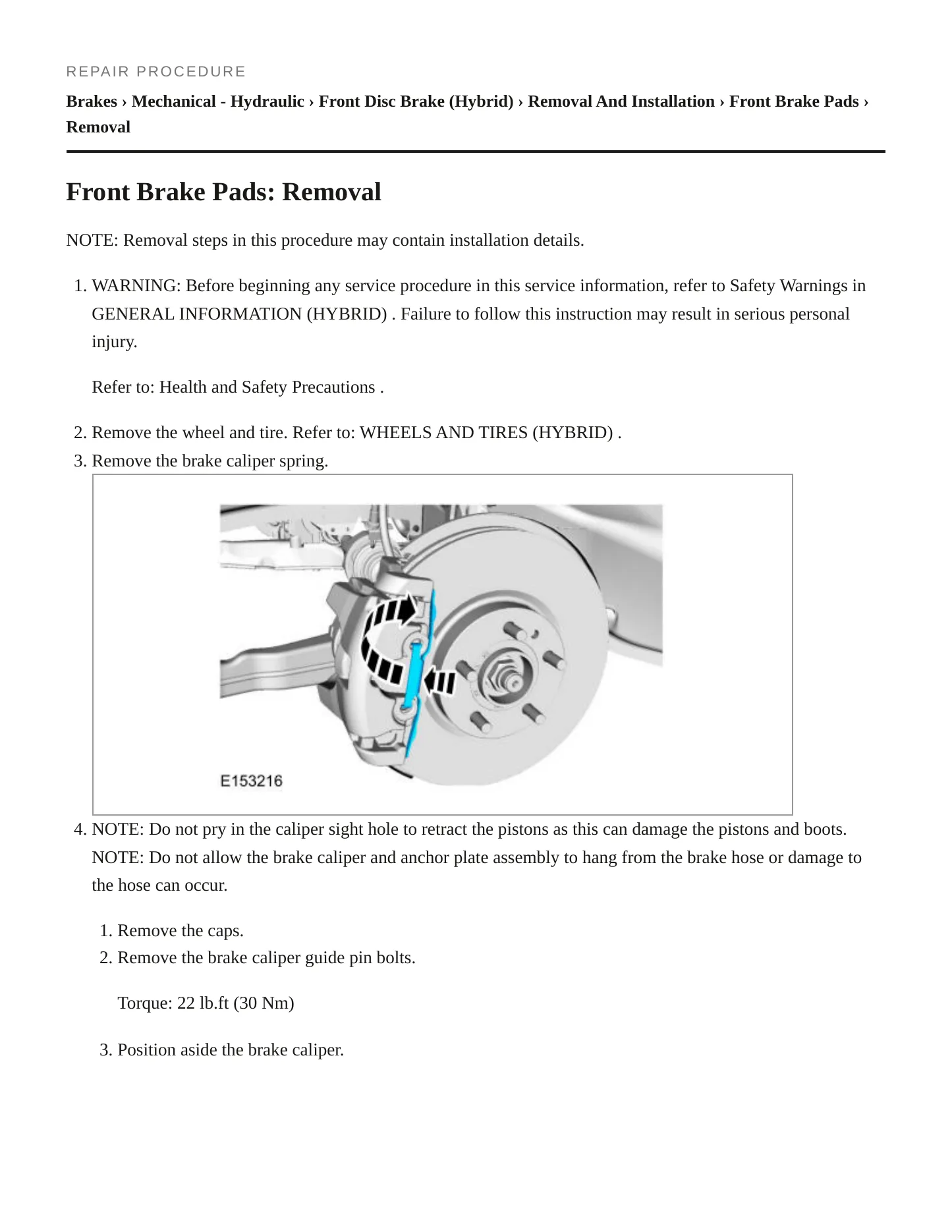 REPAIR PROCEDURE

Brakes › Mechanical - Hydraulic › Front Disc Brake (Hybrid) › Removal And Installation › Front Brake Pads › Removal

Front Brake Pads: Removal

NOTE: Removal steps in this procedure may contain installation details.

1. WARNING: Before beginning any service procedure in this service information, refer to Safety Warnings in GENERAL INFORMATION (HYBRID) . Failure to follow this instruction may result in serious personal injury.

Refer to: Health and Safety Precautions .

2. Remove the wheel and tire. Refer to: WHEELS AND TIRES (HYBRID) .
3. Remove the brake caliper spring.

E153216

4. NOTE: Do not pry in the caliper sight hole to retract the pistons as this can damage the pistons and boots. NOTE: Do not allow the brake caliper and anchor plate assembly to hang from the brake hose or damage to the hose can occur.

1. Remove the caps.
2. Remove the brake caliper guide pin bolts.

Torque: 22 lb.ft (30 Nm)

3. Position aside the brake caliper.